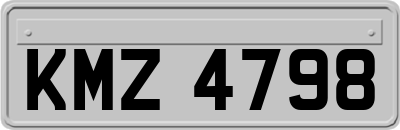 KMZ 4798